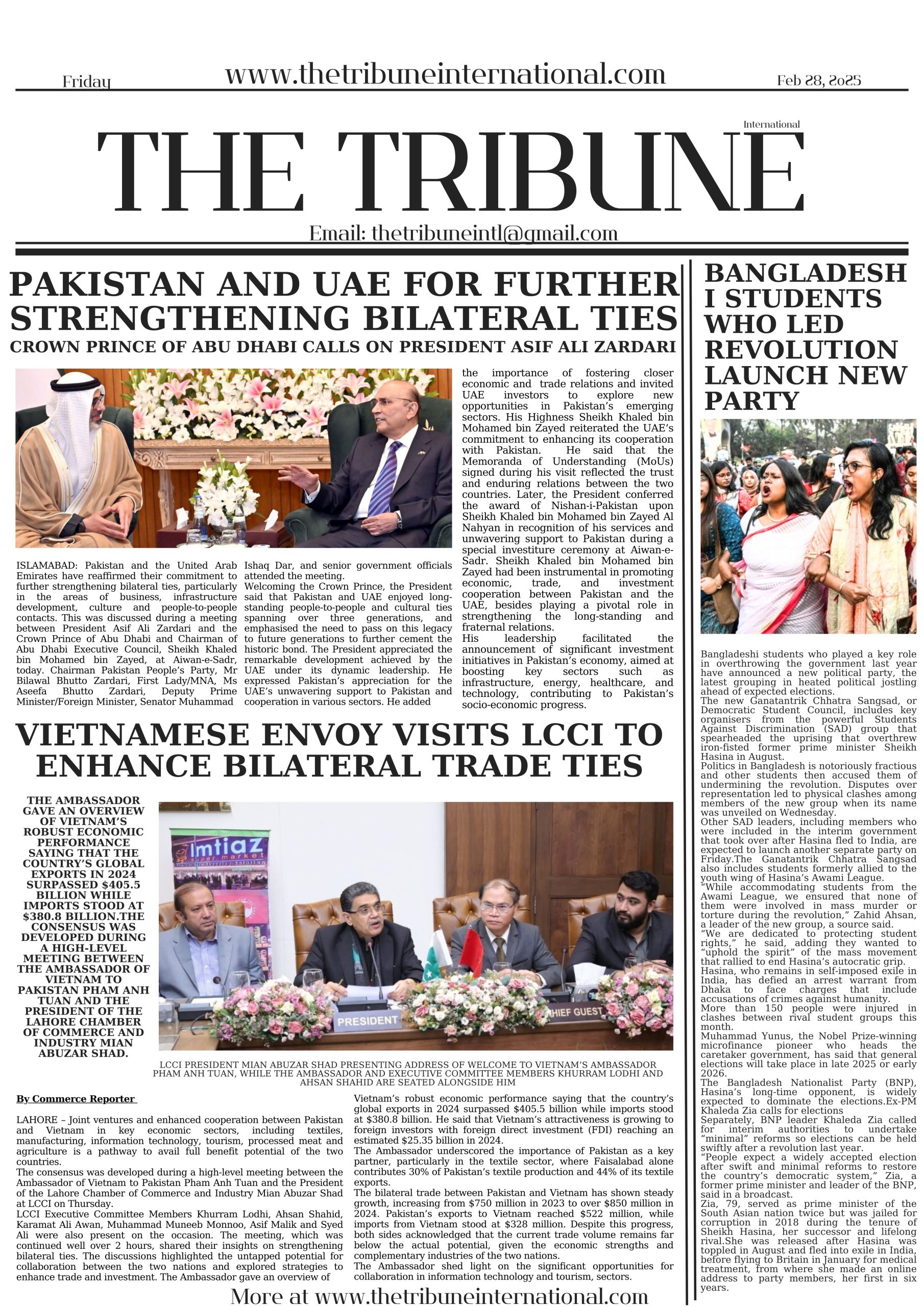 Friday www.thetribuneinternational.com Feb 28, 2025

International
THE TRIBUNE
Email: thetribuneintl@gmail.com

PAKISTAN AND UAE FOR FURTHER STRENGTHENING BILATERAL TIES
CROWN PRINCE OF ABU DHABI CALLS ON PRESIDENT ASIF ALI ZARDARI

ISLAMABAD: Pakistan and the United Arab Emirates have reaffirmed their commitment to further strengthening bilateral ties, particularly in the areas of business, infrastructure development, culture and people-to-people contacts. This was discussed during a meeting between President Asif Ali Zardari and the Crown Prince of Abu Dhabi and Chairman of Abu Dhabi Executive Council, Sheikh Khaled bin Mohamed bin Zayed, at Aiwan-e-Sadr, today. Chairman Pakistan People's Party, Mr Bilawal Bhutto Zardari, First Lady/MNA, Ms Aseefa Bhutto Zardari, Deputy Prime Minister/Foreign Minister, Senator Muhammad Ishaq Dar, and senior government officials attended the meeting.
Welcoming the Crown Prince, the President said that Pakistan and UAE enjoyed long-standing people-to-people and cultural ties spanning over three generations, and emphasised the need to pass on this legacy to future generations to further cement the historic bond. The President appreciated the remarkable development achieved by the UAE under its dynamic leadership. He expressed Pakistan's appreciation for the UAE's unwavering support to Pakistan and cooperation in various sectors. He added the importance of fostering closer economic and trade relations and invited UAE investors to explore new opportunities in Pakistan's emerging sectors. His Highness Sheikh Khaled bin Mohamed bin Zayed reiterated the UAE's commitment to enhancing its cooperation with Pakistan. He said that the Memoranda of Understanding (MoUs) signed during his visit reflected the trust and enduring relations between the two countries. Later, the President conferred the award of Nishan-i-Pakistan upon Sheikh Khaled bin Mohamed bin Zayed Al Nahyan in recognition of his services and unwavering support to Pakistan during a special investiture ceremony at Aiwan-e-Sadr. Sheikh Khaled bin Mohamed bin Zayed had been instrumental in promoting economic, trade, and investment cooperation between Pakistan and the UAE, besides playing a pivotal role in strengthening the long-standing and fraternal relations.
His leadership facilitated the announcement of significant investment initiatives in Pakistan's economy, aimed at boosting key sectors such as infrastructure, energy, healthcare, and technology, contributing to Pakistan's socio-economic progress.

VIETNAMESE ENVOY VISITS LCCI TO ENHANCE BILATERAL TRADE TIES

THE AMBASSADOR GAVE AN OVERVIEW OF VIETNAM'S ROBUST ECONOMIC PERFORMANCE SAYING THAT THE COUNTRY'S GLOBAL EXPORTS IN 2024 SURPASSED $405.5 BILLION WHILE IMPORTS STOOD AT $380.8 BILLION.THE CONSENSUS WAS DEVELOPED DURING A HIGH-LEVEL MEETING BETWEEN THE AMBASSADOR OF VIETNAM TO PAKISTAN PHAM ANH TUAN AND THE PRESIDENT OF THE LAHORE CHAMBER OF COMMERCE AND INDUSTRY MIAN ABUZAR SHAD.

Imtiaz super market
PRESIDENT
CHIEF GUEST

LCCI PRESIDENT MIAN ABUZAR SHAD PRESENTING ADDRESS OF WELCOME TO VIETNAM'S AMBASSADOR PHAM ANH TUAN, WHILE THE AMBASSADOR AND EXECUTIVE COMMITTEE MEMBERS KHURRAM LODHI AND AHSAN SHAHID ARE SEATED ALONGSIDE HIM

By Commerce Reporter

LAHORE – Joint ventures and enhanced cooperation between Pakistan and Vietnam in key economic sectors, including textiles, manufacturing, information technology, tourism, processed meat and agriculture is a pathway to avail full benefit potential of the two countries.
The consensus was developed during a high-level meeting between the Ambassador of Vietnam to Pakistan Pham Anh Tuan and the President of the Lahore Chamber of Commerce and Industry Mian Abuzar Shad at LCCI on Thursday.
LCCI Executive Committee Members Khurram Lodhi, Ahsan Shahid, Karamat Ali Awan, Muhammad Muneeb Monnoo, Asif Malik and Syed Ali were also present on the occasion. The meeting, which was continued well over 2 hours, shared their insights on strengthening bilateral ties. The discussions highlighted the untapped potential for collaboration between the two nations and explored strategies to enhance trade and investment. The Ambassador gave an overview of Vietnam's robust economic performance saying that the country's global exports in 2024 surpassed $405.5 billion while imports stood at $380.8 billion. He said that Vietnam's attractiveness is growing to foreign investors with foreign direct investment (FDI) reaching an estimated $25.35 billion in 2024.
The Ambassador underscored the importance of Pakistan as a key partner, particularly in the textile sector, where Faisalabad alone contributes 30% of Pakistan's textile production and 44% of its textile exports.
The bilateral trade between Pakistan and Vietnam has shown steady growth, increasing from $750 million in 2023 to over $850 million in 2024. Pakistan's exports to Vietnam reached $522 million, while imports from Vietnam stood at $328 million. Despite this progress, both sides acknowledged that the current trade volume remains far below the actual potential, given the economic strengths and complementary industries of the two nations.
The Ambassador shed light on the significant opportunities for collaboration in information technology and tourism, sectors.

More at www.thetribuneinternational.com

BANGLADESHI STUDENTS WHO LED REVOLUTION LAUNCH NEW PARTY

Bangladeshi students who played a key role in overthrowing the government last year have announced a new political party, the latest grouping in heated political jostling ahead of expected elections.
The new Ganatantrik Chhatra Sangsad, or Democratic Student Council, includes key organisers from the powerful Students Against Discrimination (SAD) group that spearheaded the uprising that overthrew iron-fisted former prime minister Sheikh Hasina in August.
Politics in Bangladesh is notoriously fractious and other students then accused them of undermining the revolution. Disputes over representation led to physical clashes among members of the new group when its name was unveiled on Wednesday.
Other SAD leaders, including members who were included in the interim government that took over after Hasina fled to India, are expected to launch another separate party on Friday.The Ganatantrik Chhatra Sangsad also includes students formerly allied to the youth wing of Hasina's Awami League.
"While accommodating students from the Awami League, we ensured that none of them were involved in mass murder or torture during the revolution," Zahid Ahsan, a leader of the new group, a source said.
"We are dedicated to protecting student rights," he said, adding they wanted to "uphold the spirit" of the mass movement that rallied to end Hasina's autocratic grip.
Hasina, who remains in self-imposed exile in India, has defied an arrest warrant from Dhaka to face charges that include accusations of crimes against humanity.
More than 150 people were injured in clashes between rival student groups this month.
Muhammad Yunus, the Nobel Prize-winning microfinance pioneer who heads the caretaker government, has said that general elections will take place in late 2025 or early 2026.
The Bangladesh Nationalist Party (BNP), Hasina's long-time opponent, is widely expected to dominate the elections.Ex-PM Khaleda Zia calls for elections
Separately, BNP leader Khaleda Zia called for interim authorities to undertake "minimal" reforms so elections can be held swiftly after a revolution last year.
"People expect a widely accepted election after swift and minimal reforms to restore the country's democratic system," Zia, a former prime minister and leader of the BNP, said in a broadcast.
Zia, 79, served as prime minister of the South Asian nation twice but was jailed for corruption in 2018 during the tenure of Sheikh Hasina, her successor and lifelong rival.She was released after Hasina was toppled in August and fled into exile in India, before flying to Britain in January for medical treatment, from where she made an online address to party members, her first in six years.